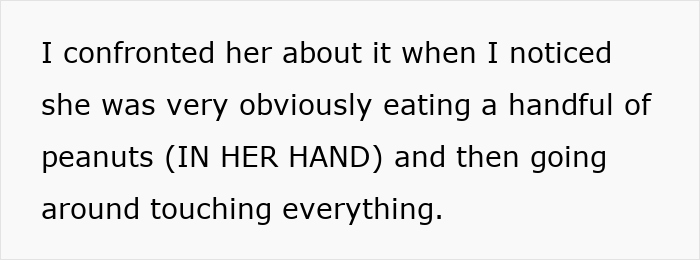 I confronted her about it when I noticed she was very obviously eating a handful of peanuts (IN HER HAND) and then going around touching everything.